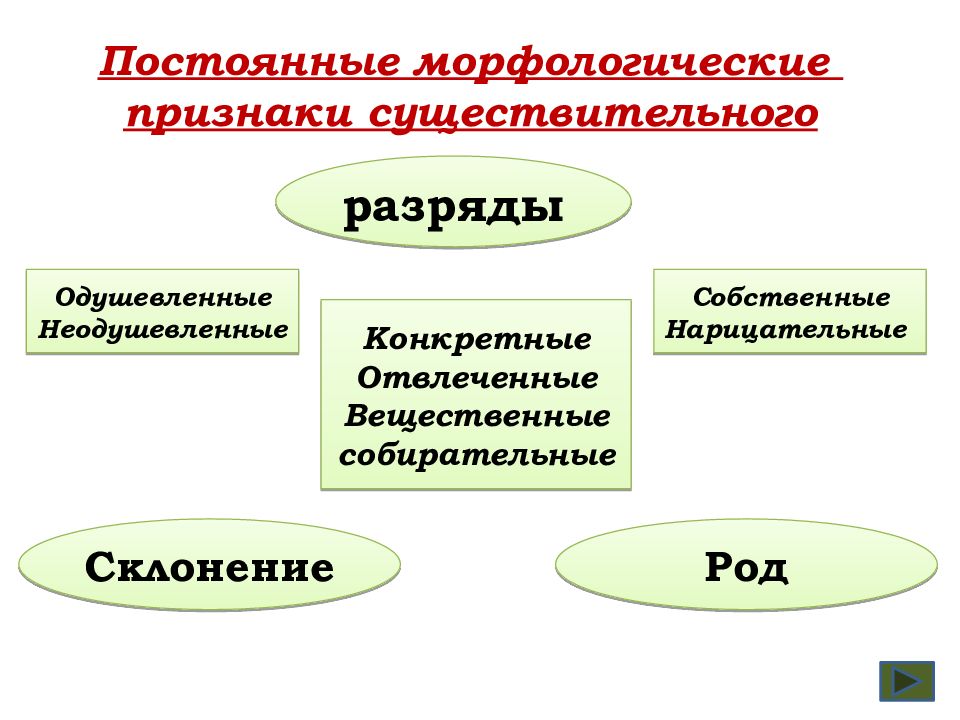 Постоянные морфологические признаки существительного

разряды

Одушевленные
Неодушевленные

Конкретные
Отвлеченные
Вещественные
собирательные

Собственные
Нарицательные

Склонение

Род